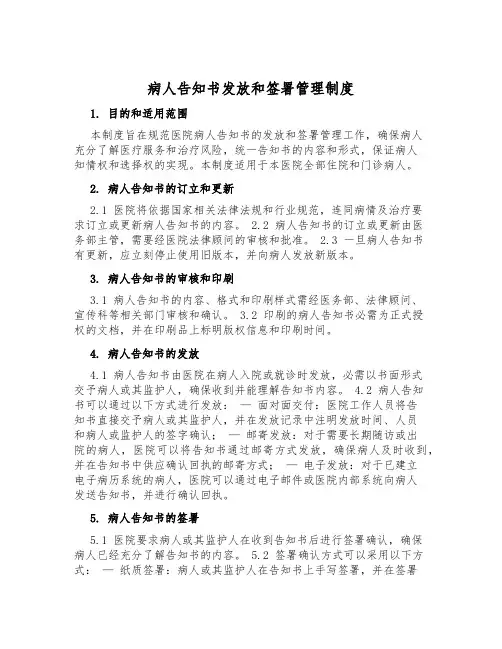 病人告知书发放和签署管理制度

1. 目的和适用范围

本制度旨在规范医院病人告知书的发放和签署管理工作，确保病人充分了解医疗服务和治疗风险，统一告知书的内容和形式，保证病人知情权和选择权的实现。本制度适用于本医院全部住院和门诊病人。

2. 病人告知书的订立和更新

2.1 医院将依据国家相关法律法规和行业规范，连同病情及治疗要求订立或更新病人告知书的内容。 2.2 病人告知书的订立或更新由医务部主管，需要经医院法律顾问的审核和批准。 2.3 一旦病人告知书有更新，应立刻停止使用旧版本，并向病人发放新版本。

3. 病人告知书的审核和印刷

3.1 病人告知书的内容、格式和印刷样式需经医务部、法律顾问、宣传科等相关部门审核和确认。 3.2 印刷的病人告知书必需为正式授权的文档，并在印刷品上标明版权信息和印刷时间。

4. 病人告知书的发放

4.1 病人告知书由医院在病人入院或就诊时发放，必需以书面形式交予病人或其监护人，确保收到并能理解告知书内容。 4.2 病人告知书可以通过以下方式进行发放： — 面对面交付：医院工作人员将告知书直接交予病人或其监护人，并在发放记录中注明发放时间、人员和病人或监护人的签字确认； — 邮寄发放：对于需要长期随访或出院的病人，医院可以将告知书通过邮寄方式发放，确保病人及时收到，并在告知书中供应确认回执的邮寄方式； — 电子发放：对于已建立电子病历系统的病人，医院可以通过电子邮件或医院内部系统向病人发送告知书，并进行确认回执。

5. 病人告知书的签署

5.1 医院要求病人或其监护人在收到告知书后进行签署确认，确保病人已经充分了解告知书的内容。 5.2 签署确认方式可以采用以下方式： — 纸质签署：病人或其监护人在告知书上手写签署，并在签署